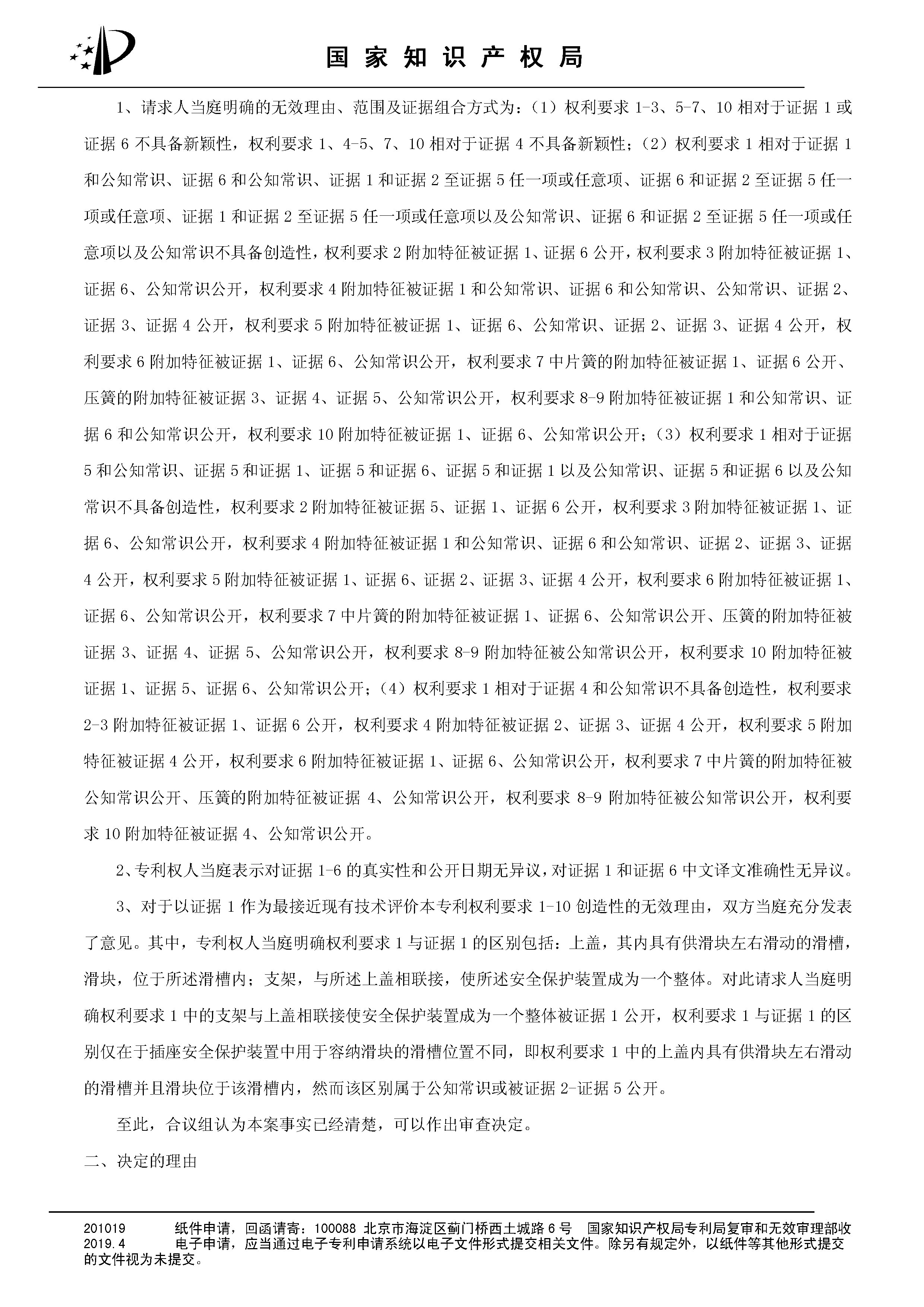 国家知识产权局

1、请求人当庭明确的无效理由、范围及证据组合方式为：（1）权利要求 1-3、5-7、10 相对于证据 1 或证据 6 不具备新颖性，权利要求 1、4-5、7、10 相对于证据 4 不具备新颖性；（2）权利要求 1 相对于证据 1 和公知常识、证据 6 和公知常识、证据 1 和证据 2 至证据 5 任一项或任意项、证据 6 和证据 2 至证据 5 任一项或任意项、证据 1 和证据 2 至证据 5 任一项或任意项以及公知常识、证据 6 和证据 2 至证据 5 任一项或任意项以及公知常识不具备创造性，权利要求 2 附加特征被证据 1、证据 6 公开，权利要求 3 附加特征被证据 1、证据 6、公知常识公开，权利要求 4 附加特征被证据 1 和公知常识、证据 6 和公知常识、公知常识、证据 2、证据 3、证据 4 公开，权利要求 5 附加特征被证据 1、证据 6、公知常识、证据 2、证据 3、证据 4 公开，权利要求 6 附加特征被证据 1、证据 6、公知常识公开，权利要求 7 中片簧的附加特征被证据 1、证据 6 公开、压簧的附加特征被证据 3、证据 4、证据 5、公知常识公开，权利要求 8-9 附加特征被证据 1 和公知常识、证据 6 和公知常识公开，权利要求 10 附加特征被证据 1、证据 6、公知常识公开；（3）权利要求 1 相对于证据 5 和公知常识、证据 5 和证据 1、证据 5 和证据 6、证据 5 和证据 1 以及公知常识、证据 5 和证据 6 以及公知常识不具备创造性，权利要求 2 附加特征被证据 5、证据 1、证据 6 公开，权利要求 3 附加特征被证据 1、证据 6、公知常识公开，权利要求 4 附加特征被证据 1 和公知常识、证据 6 和公知常识、证据 2、证据 3、证据 4 公开，权利要求 5 附加特征被证据 1、证据 6、证据 2、证据 3、证据 4 公开，权利要求 6 附加特征被证据 1、证据 6、公知常识公开，权利要求 7 中片簧的附加特征被证据 1、证据 6、公知常识公开、压簧的附加特征被证据 3、证据 4、证据 5、公知常识公开，权利要求 8-9 附加特征被公知常识公开，权利要求 10 附加特征被证据 1、证据 5、证据 6、公知常识公开；（4）权利要求 1 相对于证据 4 和公知常识不具备创造性，权利要求 2-3 附加特征被证据 1、证据 6 公开，权利要求 4 附加特征被证据 2、证据 3、证据 4 公开，权利要求 5 附加特征被证据 4 公开，权利要求 6 附加特征被证据 1、证据 6、公知常识公开，权利要求 7 中片簧的附加特征被公知常识公开、压簧的附加特征被证据 4、公知常识公开，权利要求 8-9 附加特征被公知常识公开，权利要求 10 附加特征被证据 4、公知常识公开。

2、专利权人当庭表示对证据 1-6 的真实性和公开日期无异议，对证据 1 和证据 6 中文译文准确性无异议。

3、对于以证据 1 作为最接近现有技术评价本专利权利要求 1-10 创造性的无效理由，双方当庭充分发表了意见。其中，专利权人当庭明确权利要求 1 与证据 1 的区别包括：上盖，其内具有供滑块左右滑动的滑槽，滑块，位于所述滑槽内；支架，与所述上盖相联接，使所述安全保护装置成为一个整体。对此请求人当庭明确权利要求 1 中的支架与上盖相联接使安全保护装置成为一个整体被证据 1 公开，权利要求 1 与证据 1 的区别仅在于插座安全保护装置中用于容纳滑块的滑槽位置不同，即权利要求 1 中的上盖内具有供滑块左右滑动的滑槽并且滑块位于该滑槽内，然而该区别属于公知常识或被证据 2-证据 5 公开。

至此，合议组认为本案事实已经清楚，可以作出审查决定。

二、决定的理由

201019　纸件申请，回函请寄：100088 北京市海淀区蓟门桥西土城路 6 号　国家知识产权局专利局复审和无效审理部收
2019.4　电子申请，应当通过电子专利申请系统以电子文件形式提交相关文件。除另有规定外，以纸件等其他形式提交的文件视为未提交。